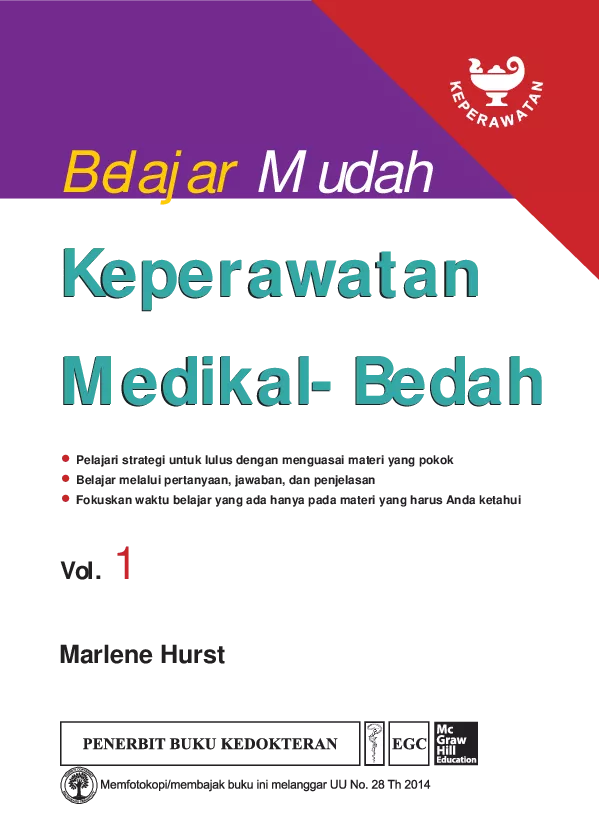 KEPERAWATAN

Belajar Mudah

Keperawatan Medikal- Bedah

• Pelajari strategi untuk lulus dengan menguasai materi yang pokok
• Belajar melalui pertanyaan, jawaban, dan penjelasan
• Fokuskan waktu belajar yang ada hanya pada materi yang harus Anda ketahui

Vol. 1

Marlene Hurst

PENERBIT BUKU KEDOKTERAN EGC Mc Graw Hill Education

Memfotokopi/membajak buku ini melanggar UU No. 28 Th 2014